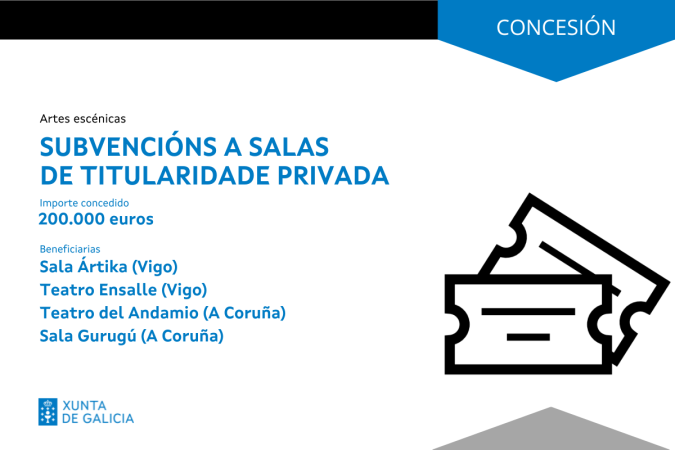 CONCESIÓN

Artes escénicas

SUBVENCIÓNS A SALAS DE TITULARIDADE PRIVADA

Importe concedido
200.000 euros

Beneficiarias
Sala Ártika (Vigo)
Teatro Ensalle (Vigo)
Teatro del Andamio (A Coruña)
Sala Gurugú (A Coruña)

XUNTA
DE GALICIA